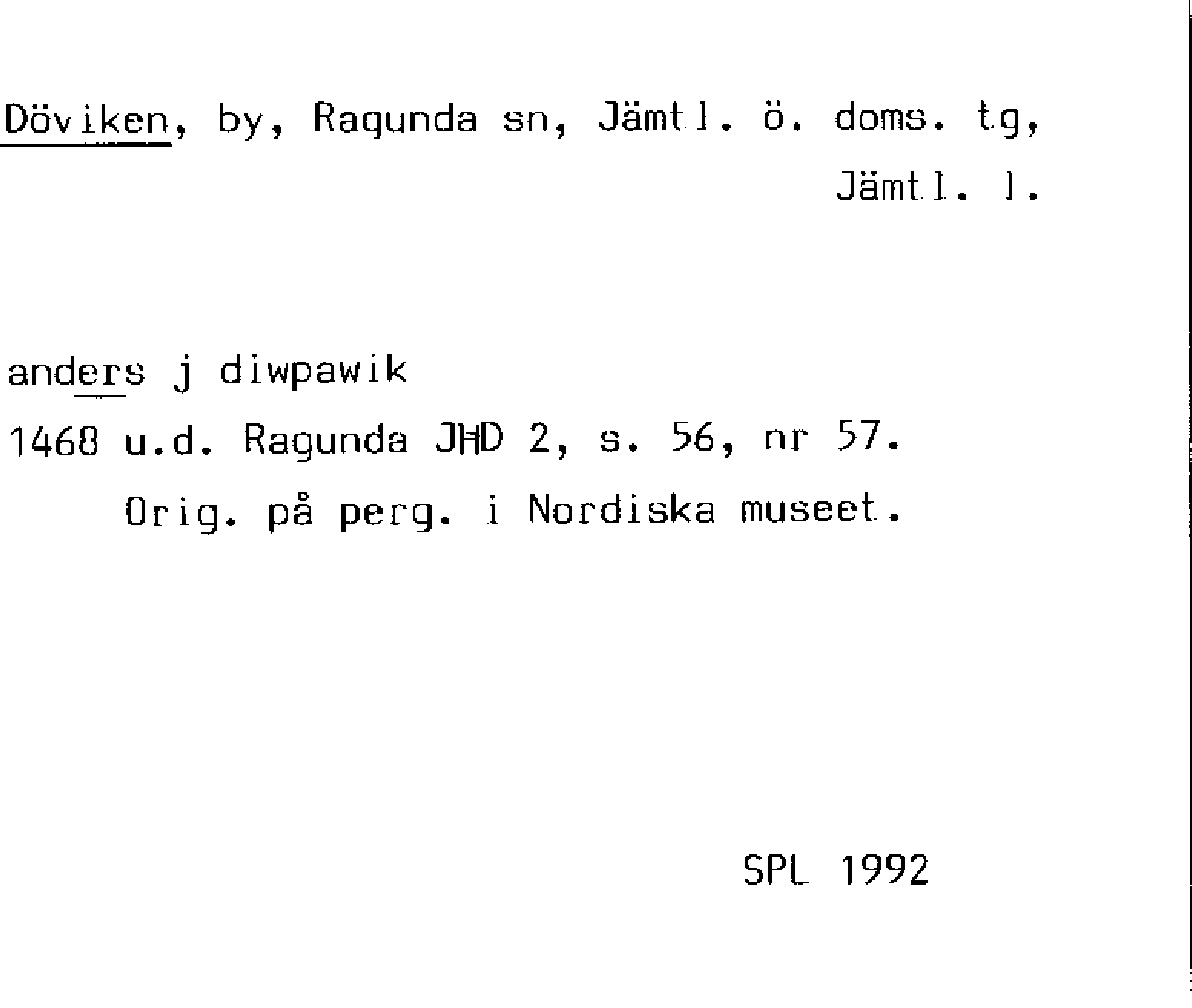 Döviken, by, Ragunda sn, Jämtl. ö. doms. tg, Jämtl. l.

anders j diwpawik

1468 u.d. Ragunda JHD 2, s. 56, nr 57.

Orig. på perg. i Nordiska museet.

SPL 1992